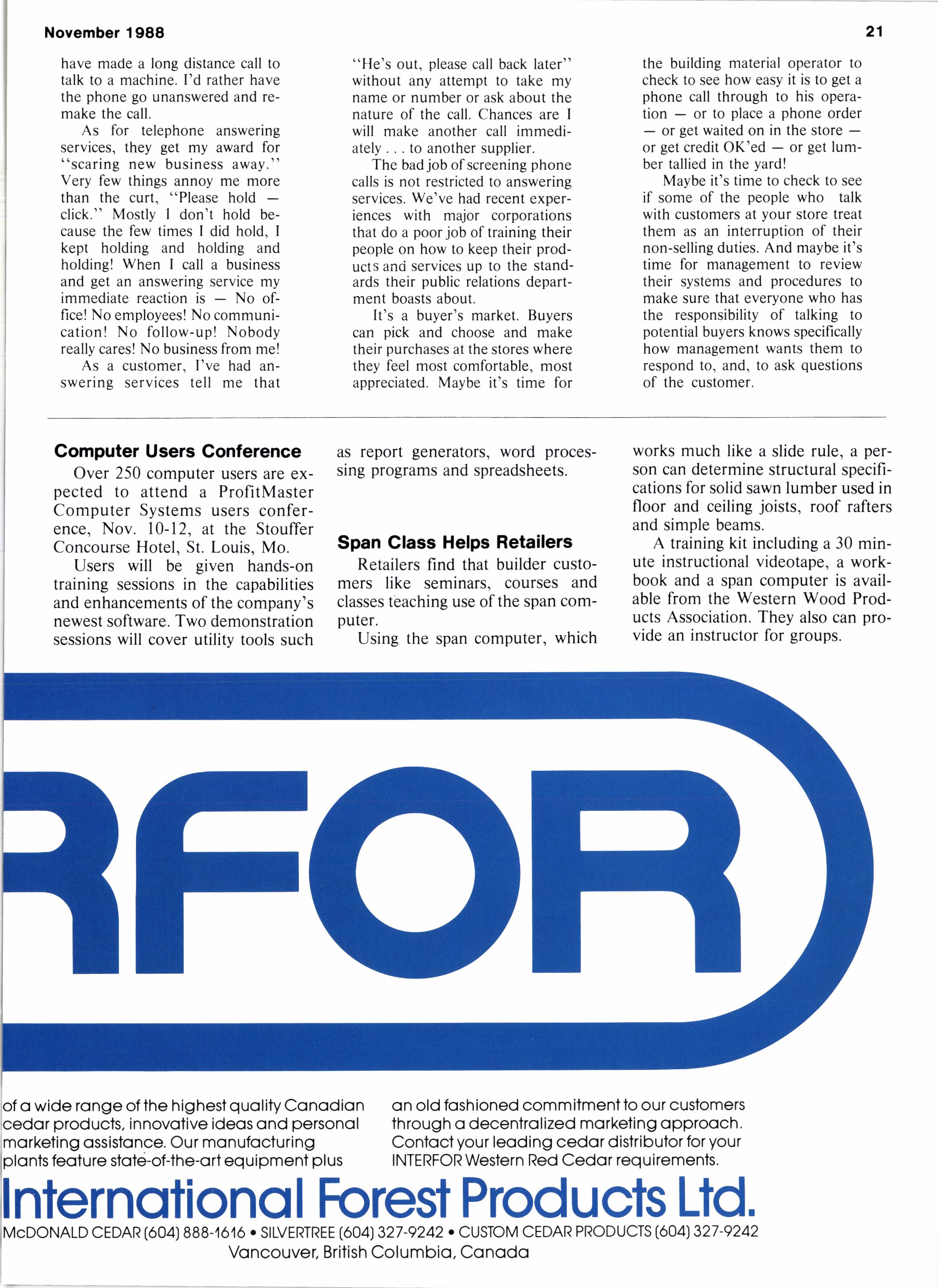 November 1988

21

have made a long distance call to talk to a machine. I'd rather have the phone go unanswered and remake the call.

As for telephone answering services, they get my award for "scaring new business away." Very few things annoy me more than the curt, "Please hold — click." Mostly I don't hold because the few times I did hold, I kept holding and holding and holding! When I call a business and get an answering service my immediate reaction is — No office! No employees! No communication! No follow-up! Nobody really cares! No business from me!

As a customer, I've had answering services tell me that "He's out, please call back later" without any attempt to take my name or number or ask about the nature of the call. Chances are I will make another call immediately . . . to another supplier.

The bad job of screening phone calls is not restricted to answering services. We've had recent experiences with major corporations that do a poor job of training their people on how to keep their products and services up to the standards their public relations department boasts about.

It's a buyer's market. Buyers can pick and choose and make their purchases at the stores where they feel most comfortable, most appreciated. Maybe it's time for the building material operator to check to see how easy it is to get a phone call through to his operation — or to place a phone order — or get waited on in the store — or get credit OK'ed — or get lumber tallied in the yard!

Maybe it's time to check to see if some of the people who talk with customers at your store treat them as an interruption of their non-selling duties. And maybe it's time for management to review their systems and procedures to make sure that everyone who has the responsibility of talking to potential buyers knows specifically how management wants them to respond to, and, to ask questions of the customer.

Computer Users Conference

Over 250 computer users are expected to attend a ProfitMaster Computer Systems users conference, Nov. 10-12, at the Stouffer Concourse Hotel, St. Louis, Mo.

Users will be given hands-on training sessions in the capabilities and enhancements of the company's newest software. Two demonstration sessions will cover utility tools such as report generators, word processing programs and spreadsheets.

Span Class Helps Retailers

Retailers find that builder customers like seminars, courses and classes teaching use of the span computer.

Using the span computer, which works much like a slide rule, a person can determine structural specifications for solid sawn lumber used in floor and ceiling joists, roof rafters and simple beams.

A training kit including a 30 minute instructional videotape, a workbook and a span computer is available from the Western Wood Products Association. They also can provide an instructor for groups.

RFOR

of a wide range of the highest quality Canadian cedar products, innovative ideas and personal marketing assistance. Our manufacturing plants feature state-of-the-art equipment plus an old fashioned commitment to our customers through a decentralized marketing approach. Contact your leading cedar distributor for your INTERFOR Western Red Cedar requirements.

International Forest Products Ltd.
McDONALD CEDAR (604) 888-1616 • SILVERTREE (604) 327-9242 • CUSTOM CEDAR PRODUCTS (604) 327-9242
Vancouver, British Columbia, Canada